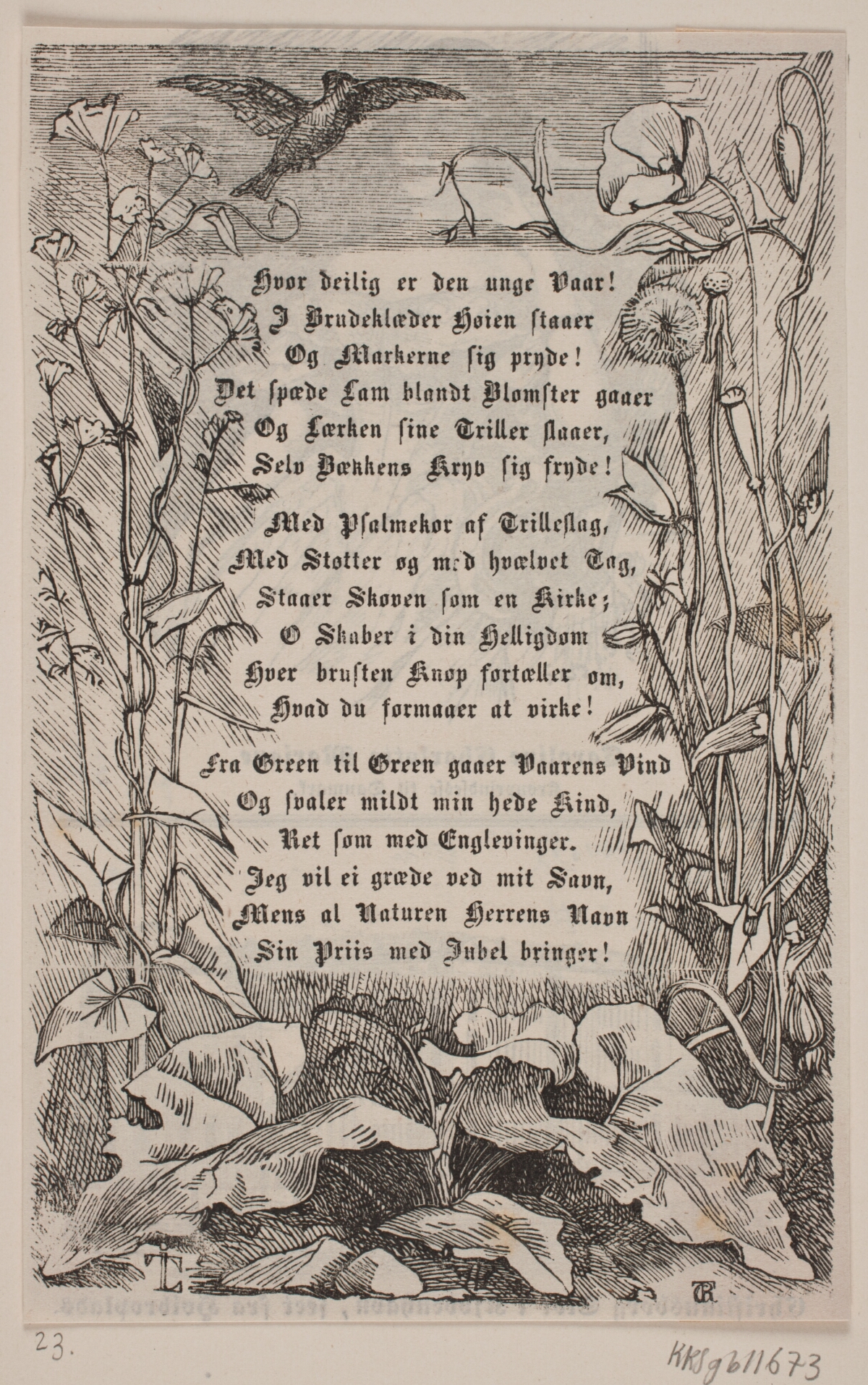 Hvor deilig er den unge Vaar!
I Brudeklæder Høien staaer
Og Markerne sig pryde!
Det spæde Lam blandt Blomster gaaer
Og Lærken sine Triller slaaer,
Selv Bækkens Kryb sig fryde!

Med Psalmekor af Trilleslag,
Med Støtter og med hvælvet Tag,
Staaer Skoven som en Kirke;
O Skaber i din Helligdom
Hver brusten Knop fortæller om,
Hvad du formaaer at virke!

Fra Green til Green gaaer Vaarens Vind
Og svaler mildt min hede Kind,
Ret som med Englevinger.
Jeg vil ei græde ved mit Savn,
Mens al Naturen Herrens Navn
Sin Priis med Jubel bringer!

23.

KKSgb11673